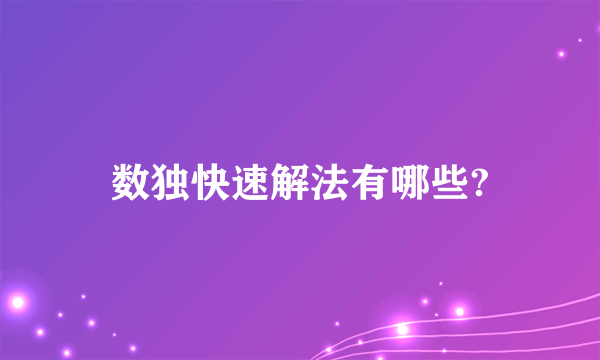 数独快速解法有哪些?